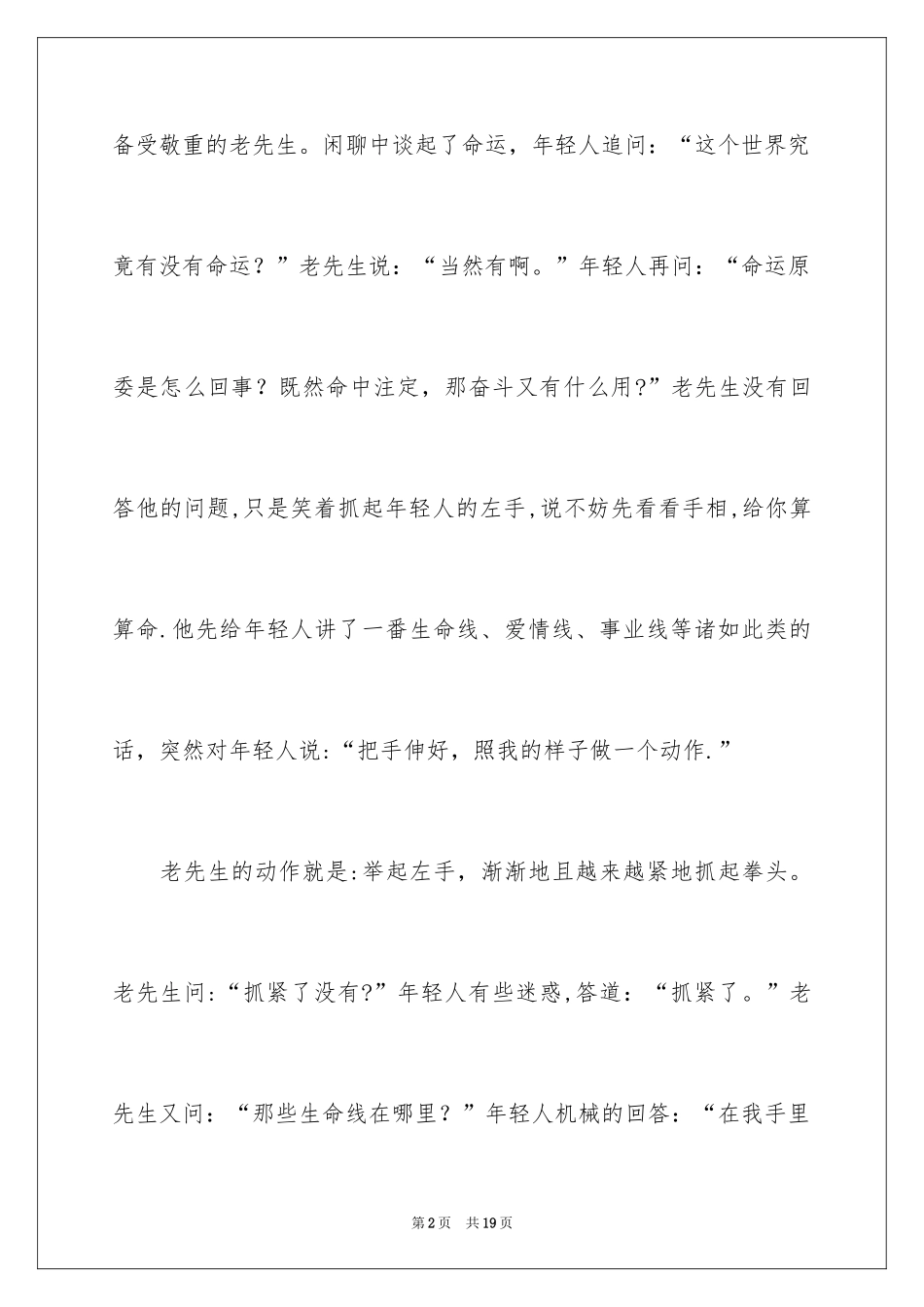 备受敬重的老先生。闲聊中谈起了命运，年轻人追问：“这个世界究竟有没有命运？”老先生说：“当然有啊。”年轻人再问：“命运原委是怎么回事？既然命中注定，那奋斗又有什么用?”老先生没有回答他的问题,只是笑着抓起年轻人的左手,说不妨先看看手相,给你算算命.他先给年轻人讲了一番生命线、爱情线、事业线等诸如此类的话，突然对年轻人说:“把手伸好，照我的样子做一个动作.”

老先生的动作就是:举起左手，渐渐地且越来越紧地抓起拳头。老先生问:“抓紧了没有?”年轻人有些迷惑,答道：“抓紧了。”老先生又问：“那些生命线在哪里？”年轻人机械的回答：“在我手里

第2页 共19页